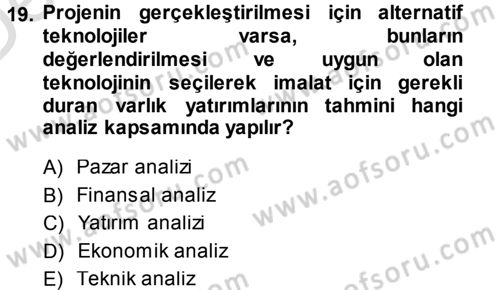 19. Projenin gerçekleştirilmesi için alternatif teknolojiler varsa, bunların değerlendirilmesi ve uygun olan teknolojinin seçilerek imalat için gerekli duran varlık yatırımlarının tahmini hangi analiz kapsamında yapılır?

A) Pazar analizi
B) Finansal analiz
C) Yatırım analizi
D) Ekonomik analiz
E) Teknik analiz

www.aofsoru.com